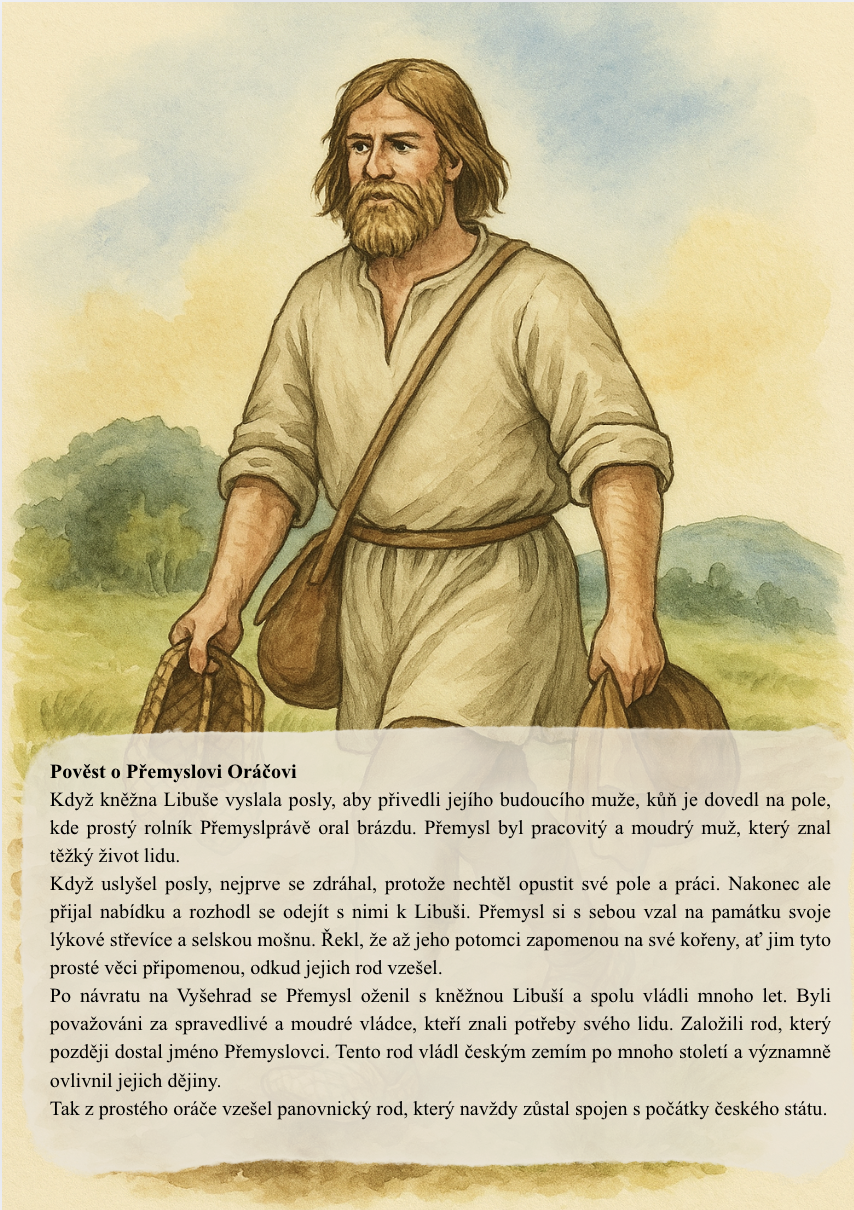 Pověst o Přemyslovi Oráčovi

Když kněžna Libuše vyslala posly, aby přivedli jejího budoucího muže, kůň je dovedl na pole, kde prostý rolník Přemyslprávě oral brázdu. Přemysl byl pracovitý a moudrý muž, který znal těžký život lidu.

Když uslyšel posly, nejprve se zdráhal, protože nechtěl opustit své pole a práci. Nakonec ale přijal nabídku a rozhodl se odejít s nimi k Libuši. Přemysl si s sebou vzal na památku svoje lýkové střevíce a selskou mošnu. Řekl, že až jeho potomci zapomenou na své kořeny, ať jim tyto prosté věci připomenou, odkud jejich rod vzešel.

Po návratu na Vyšehrad se Přemysl oženil s kněžnou Libuší a spolu vládli mnoho let. Byli považováni za spravedlivé a moudré vládce, kteří znali potřeby svého lidu. Založili rod, který později dostal jméno Přemyslovci. Tento rod vládl českým zemím po mnoho století a významně ovlivnil jejich dějiny.

Tak z prostého oráče vzešel panovnický rod, který navždy zůstal spojen s počátky českého státu.